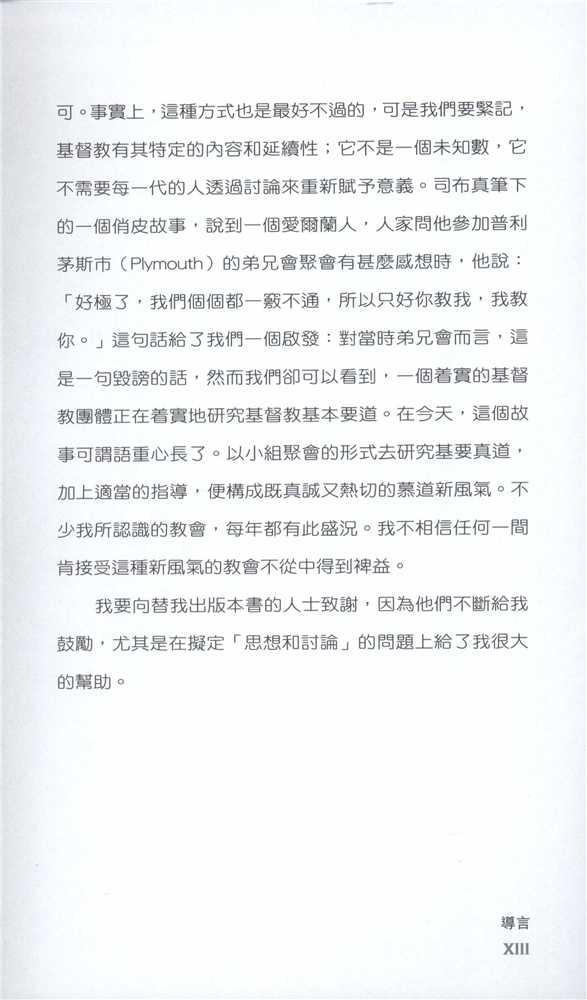 可。事實上，這種方式也是最好不過的，可是我們要緊記，基督教有其特定的內容和延續性；它不是一個未知數，它不需要每一代的人透過討論來重新賦予意義。司布真筆下的一個俏皮故事，說到一個愛爾蘭人，人家問他參加普利茅斯市（Plymouth）的弟兄會聚會有甚麼感想時，他說：「好極了，我們個個都一竅不通，所以只好你教我，我教你。」這句話給了我們一個啟發：對當時弟兄會而言，這是一句毀謗的話，然而我們卻可以看到，一個着實的基督教團體正在着實地研究基督教基本要道。在今天，這個故事可謂語重心長了。以小組聚會的形式去研究基要真道，加上適當的指導，便構成既真誠又熱切的慕道新風氣。不少我所認識的教會，每年都有此盛況。我不相信任何一間肯接受這種新風氣的教會不從中得到裨益。

我要向替我出版本書的人士致謝，因為他們不斷給我鼓勵，尤其是在擬定「思想和討論」的問題上給了我很大的幫助。

導言
XIII